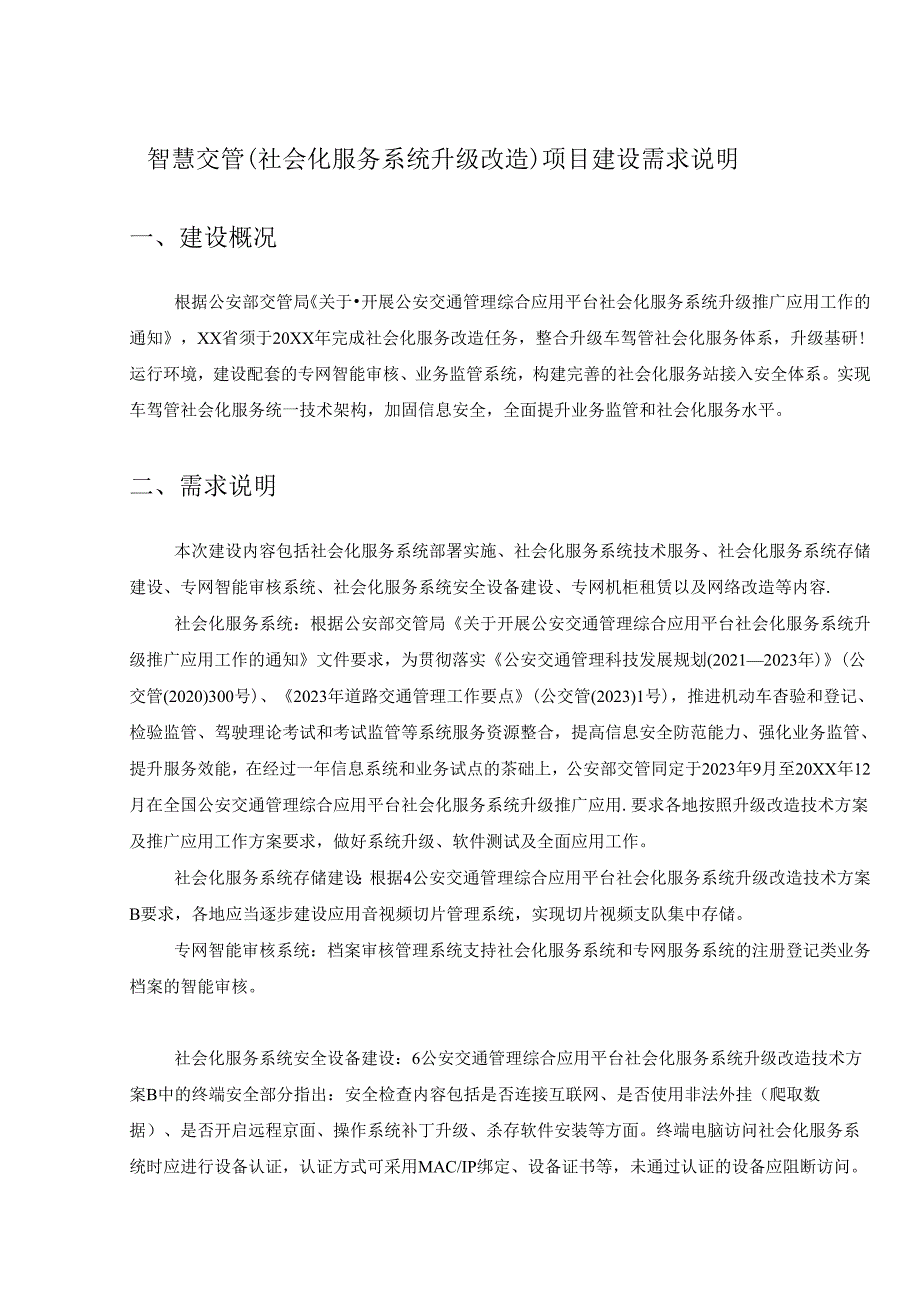 智慧交管(社会化服务系统升级改造)项目建设需求说明

一、建设概况

根据公安部交管局《关于•开展公安交通管理综合应用平台社会化服务系统升级推广应用工作的通知》，XX省须于20XX年完成社会化服务改造任务，整合升级车驾管社会化服务体系，升级基研!运行环境，建设配套的专网智能审核、业务监管系统，构建完善的社会化服务站接入安全体系。实现车驾管社会化服务统一技术架构，加固信息安全，全面提升业务监管和社会化服务水平。

二、需求说明

本次建设内容包括社会化服务系统部署实施、社会化服务系统技术服务、社会化服务系统存储建设、专网智能审核系统、社会化服务系统安全设备建设、专网机柜租赁以及网络改造等内容.

社会化服务系统：根据公安部交管局《关于开展公安交通管理综合应用平台社会化服务系统升级推广应用工作的通知》文件要求，为贯彻落实《公安交通管理科技发展规划(2021—2023年)》(公交管(2020)300号)、《2023年道路交通管理工作要点》(公交管(2023)1号)，推进机动车杳验和登记、检验监管、驾驶理论考试和考试监管等系统服务资源整合，提高信息安全防范能力、强化业务监管、提升服务效能，在经过一年信息系统和业务试点的茶础上，公安部交管同定于2023年9月至20XX年12月在全国公安交通管理综合应用平台社会化服务系统升级推广应用.要求各地按照升级改造技术方案及推广应用工作方案要求，做好系统升级、软件测试及全面应用工作。

社会化服务系统存储建设:根据4公安交通管理综合应用平台社会化服务系统升级改造技术方案B要求，各地应当逐步建设应用音视频切片管理系统，实现切片视频支队集中存储。

专网智能审核系统：档案审核管理系统支持社会化服务系统和专网服务系统的注册登记类业务档案的智能审核。

社会化服务系统安全设备建设：6公安交通管理综合应用平台社会化服务系统升级改造技术方案B中的终端安全部分指出：安全检查内容包括是否连接互联网、是否使用非法外挂（爬取数据）、是否开启远程京面、操作系统补丁升级、杀存软件安装等方面。终端电脑访问社会化服务系统时应进行设备认证，认证方式可采用MAC/IP绑定、设备证书等，未通过认证的设备应阻断访问。